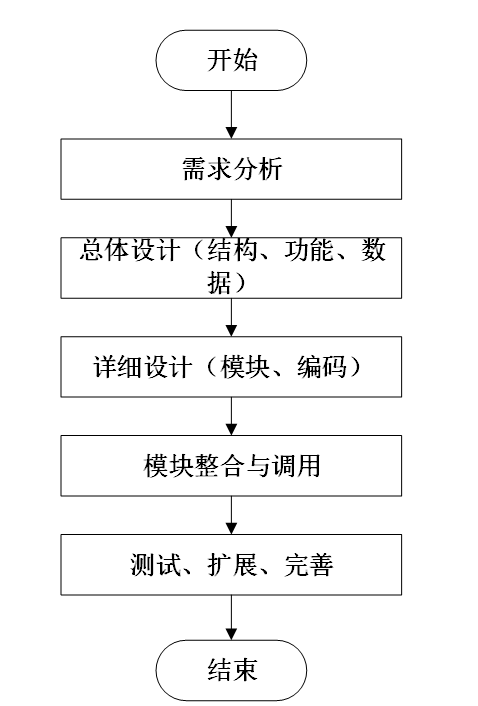 开始

需求分析

总体设计（结构、功能、数据）

详细设计（模块、编码）

模块整合与调用

测试、扩展、完善

结束